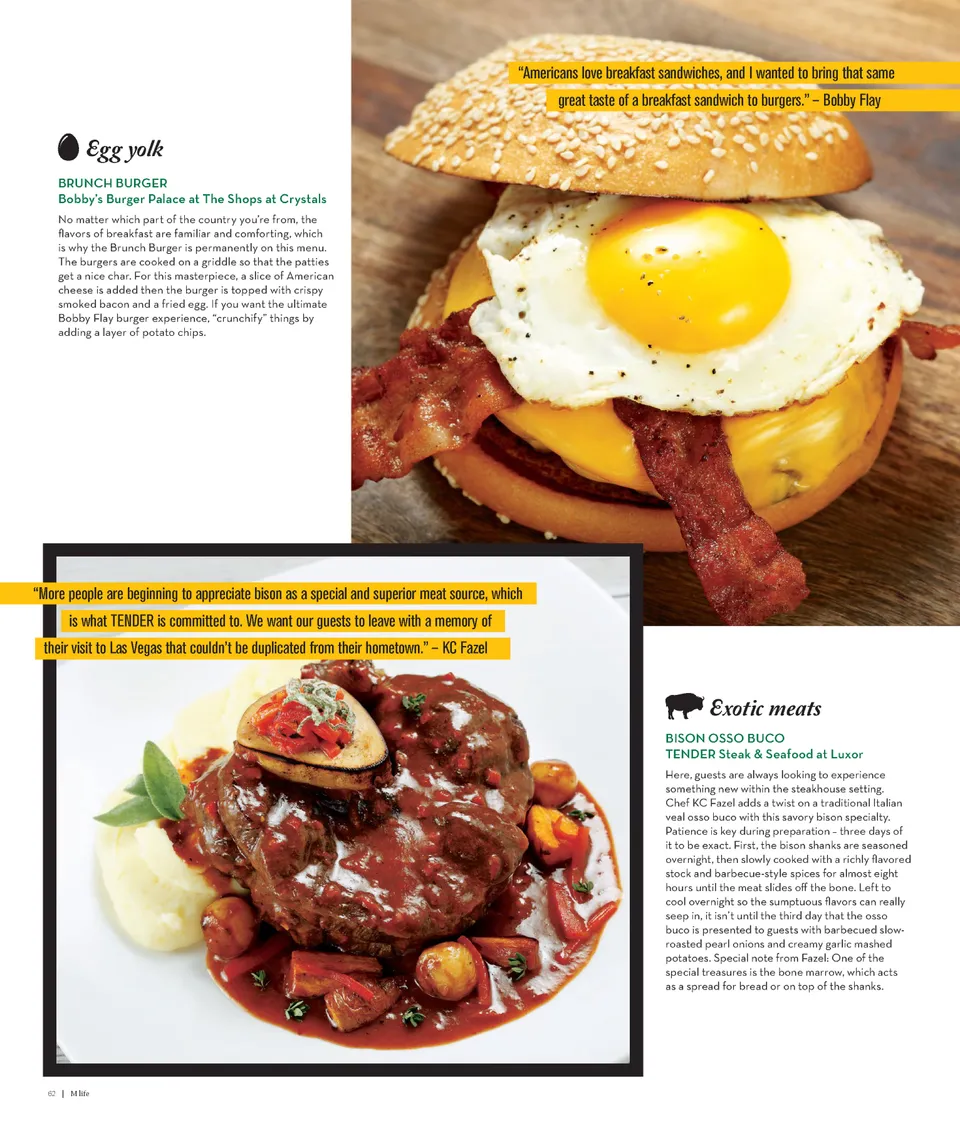 "Americans love breakfast sandwiches, and I wanted to bring that same great taste of a breakfast sandwich to burgers." – Bobby Flay

Egg yolk

BRUNCH BURGER
Bobby's Burger Palace at The Shops at Crystals

No matter which part of the country you're from, the flavors of breakfast are familiar and comforting, which is why the Brunch Burger is permanently on this menu. The burgers are cooked on a griddle so that the patties get a nice char. For this masterpiece, a slice of American cheese is added then the burger is topped with crispy smoked bacon and a fried egg. If you want the ultimate Bobby Flay burger experience, "crunchify" things by adding a layer of potato chips.

"More people are beginning to appreciate bison as a special and superior meat source, which is what TENDER is committed to. We want our guests to leave with a memory of their visit to Las Vegas that couldn't be duplicated from their hometown." – KC Fazel

Exotic meats

BISON OSSO BUCO
TENDER Steak & Seafood at Luxor

Here, guests are always looking to experience something new within the steakhouse setting. Chef KC Fazel adds a twist on a traditional Italian veal osso buco with this savory bison specialty. Patience is key during preparation – three days of it to be exact. First, the bison shanks are seasoned overnight, then slowly cooked with a richly flavored stock and barbecue-style spices for almost eight hours until the meat slides off the bone. Left to cool overnight so the sumptuous flavors can really seep in, it isn't until the third day that the osso buco is presented to guests with barbecued slow-roasted pearl onions and creamy garlic mashed potatoes. Special note from Fazel: One of the special treasures is the bone marrow, which acts as a spread for bread or on top of the shanks.

62 | M life